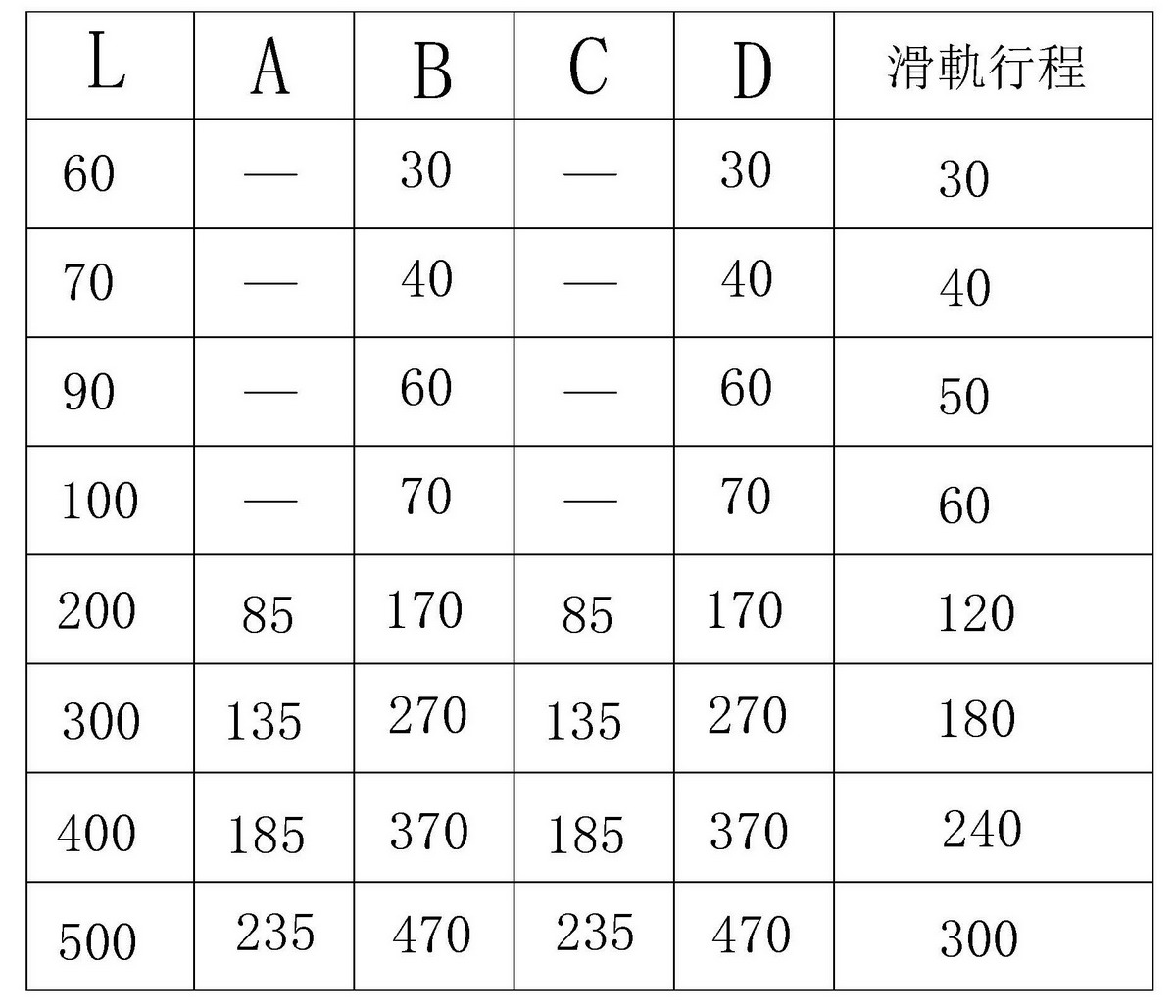 | L | A | B | C | D | 滑軌行程 |
|---|---|---|---|---|---|
| 60 | — | 30 | — | 30 | 30 |
| 70 | — | 40 | — | 40 | 40 |
| 90 | — | 60 | — | 60 | 50 |
| 100 | — | 70 | — | 70 | 60 |
| 200 | 85 | 170 | 85 | 170 | 120 |
| 300 | 135 | 270 | 135 | 270 | 180 |
| 400 | 185 | 370 | 185 | 370 | 240 |
| 500 | 235 | 470 | 235 | 470 | 300 |